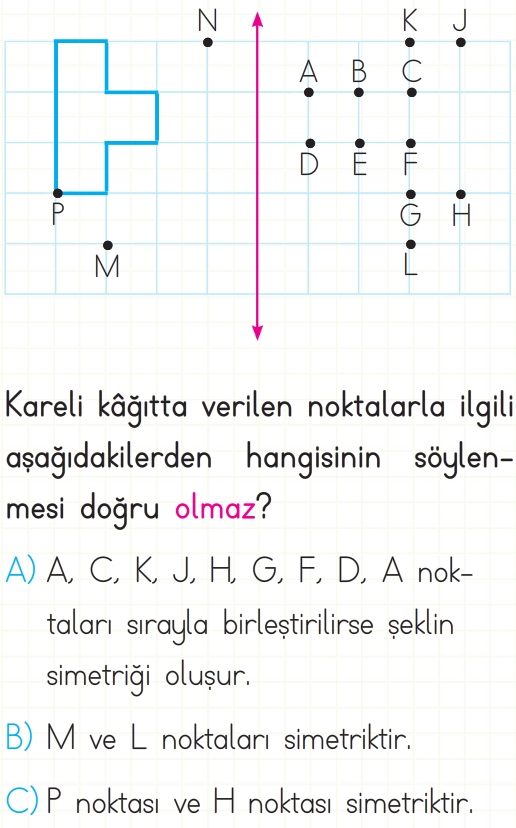 N K J
A B C
D E F
P G H
M L

Kareli kâğıtta verilen noktalarla ilgili aşağıdakilerden hangisinin söylenmesi doğru olmaz?

A) A, C, K, J, H, G, F, D, A noktaları sırayla birleştirilirse şeklin simetriği oluşur.

B) M ve L noktaları simetriktir.

C) P noktası ve H noktası simetriktir.